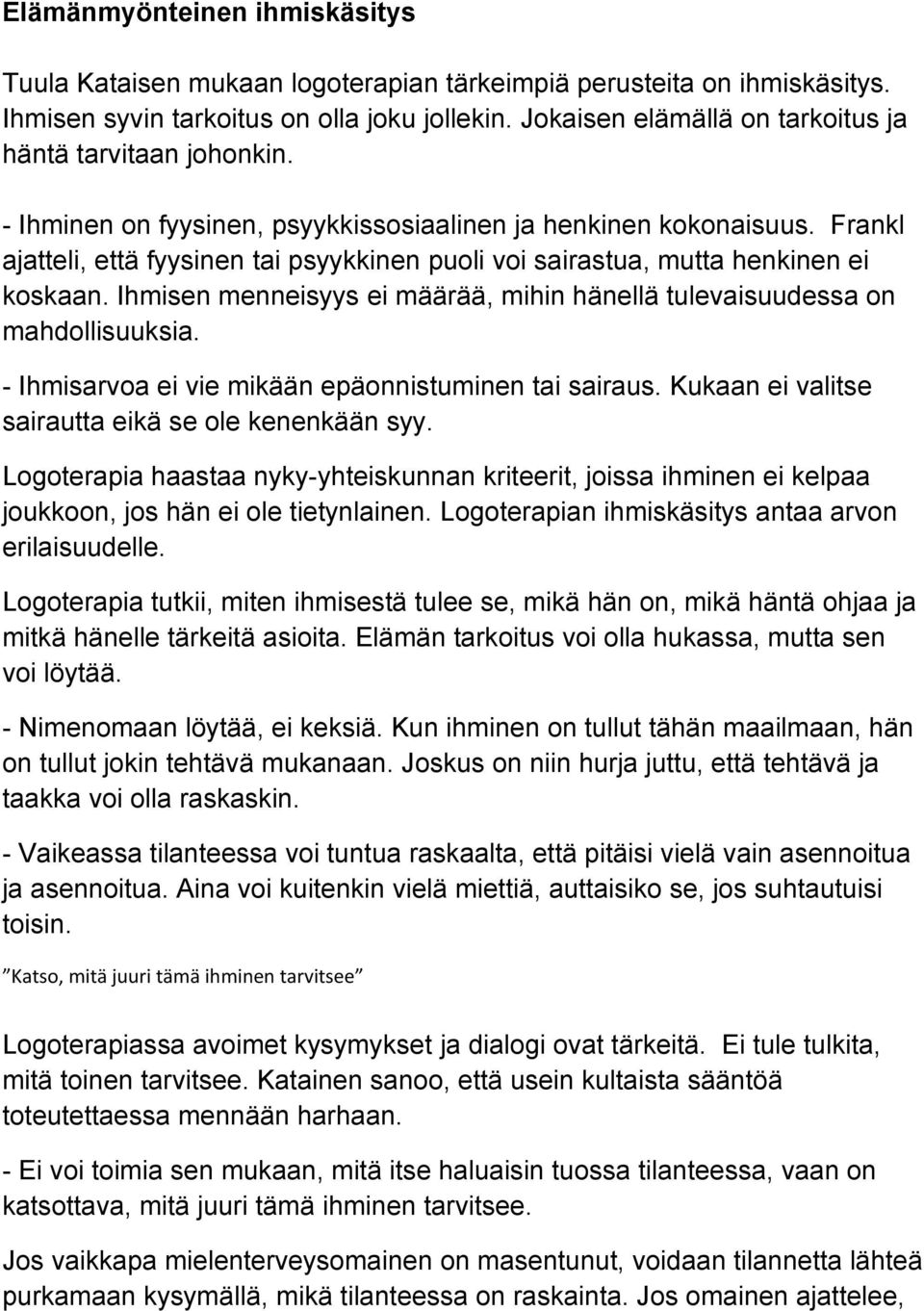 Elämänmyönteinen ihmiskäsitys

Tuula Kataisen mukaan logoterapian tärkeimpiä perusteita on ihmiskäsitys. Ihmisen syvin tarkoitus on olla joku jollekin. Jokaisen elämällä on tarkoitus ja häntä tarvitaan johonkin.

- Ihminen on fyysinen, psyykkissosiaalinen ja henkinen kokonaisuus. Frankl ajatteli, että fyysinen tai psyykkinen puoli voi sairastua, mutta henkinen ei koskaan. Ihmisen menneisyys ei määrää, mihin hänellä tulevaisuudessa on mahdollisuuksia.

- Ihmisarvoa ei vie mikään epäonnistuminen tai sairaus. Kukaan ei valitse sairautta eikä se ole kenenkään syy.

Logoterapia haastaa nyky-yhteiskunnan kriteerit, joissa ihminen ei kelpaa joukkoon, jos hän ei ole tietynlainen. Logoterapian ihmiskäsitys antaa arvon erilaisuudelle.

Logoterapia tutkii, miten ihmisestä tulee se, mikä hän on, mikä häntä ohjaa ja mitkä hänelle tärkeitä asioita. Elämän tarkoitus voi olla hukassa, mutta sen voi löytää.

- Nimenomaan löytää, ei keksiä. Kun ihminen on tullut tähän maailmaan, hän on tullut jokin tehtävä mukanaan. Joskus on niin hurja juttu, että tehtävä ja taakka voi olla raskaskin.

- Vaikeassa tilanteessa voi tuntua raskaalta, että pitäisi vielä vain asennoitua ja asennoitua. Aina voi kuitenkin vielä miettiä, auttaisiko se, jos suhtautuisi toisin.

”Katso, mitä juuri tämä ihminen tarvitsee”

Logoterapiassa avoimet kysymykset ja dialogi ovat tärkeitä. Ei tule tulkita, mitä toinen tarvitsee. Katainen sanoo, että usein kultaista sääntöä toteutettaessa mennään harhaan.

- Ei voi toimia sen mukaan, mitä itse haluaisin tuossa tilanteessa, vaan on katsottava, mitä juuri tämä ihminen tarvitsee.

Jos vaikkapa mielenterveysomainen on masentunut, voidaan tilannetta lähteä purkamaan kysymällä, mikä tilanteessa on raskainta. Jos omainen ajattelee,